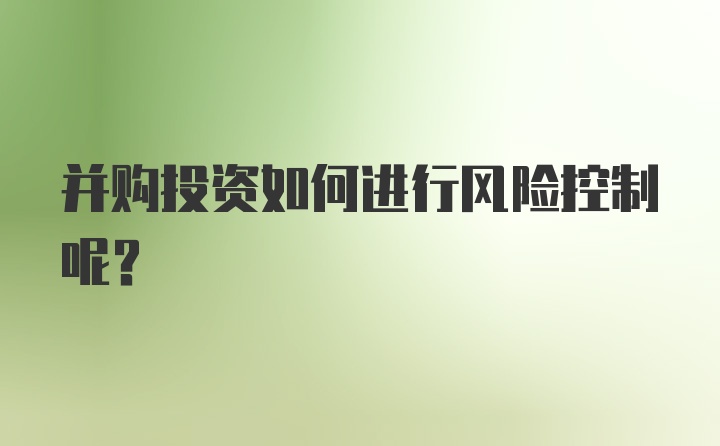 并购投资如何进行风险控制呢？